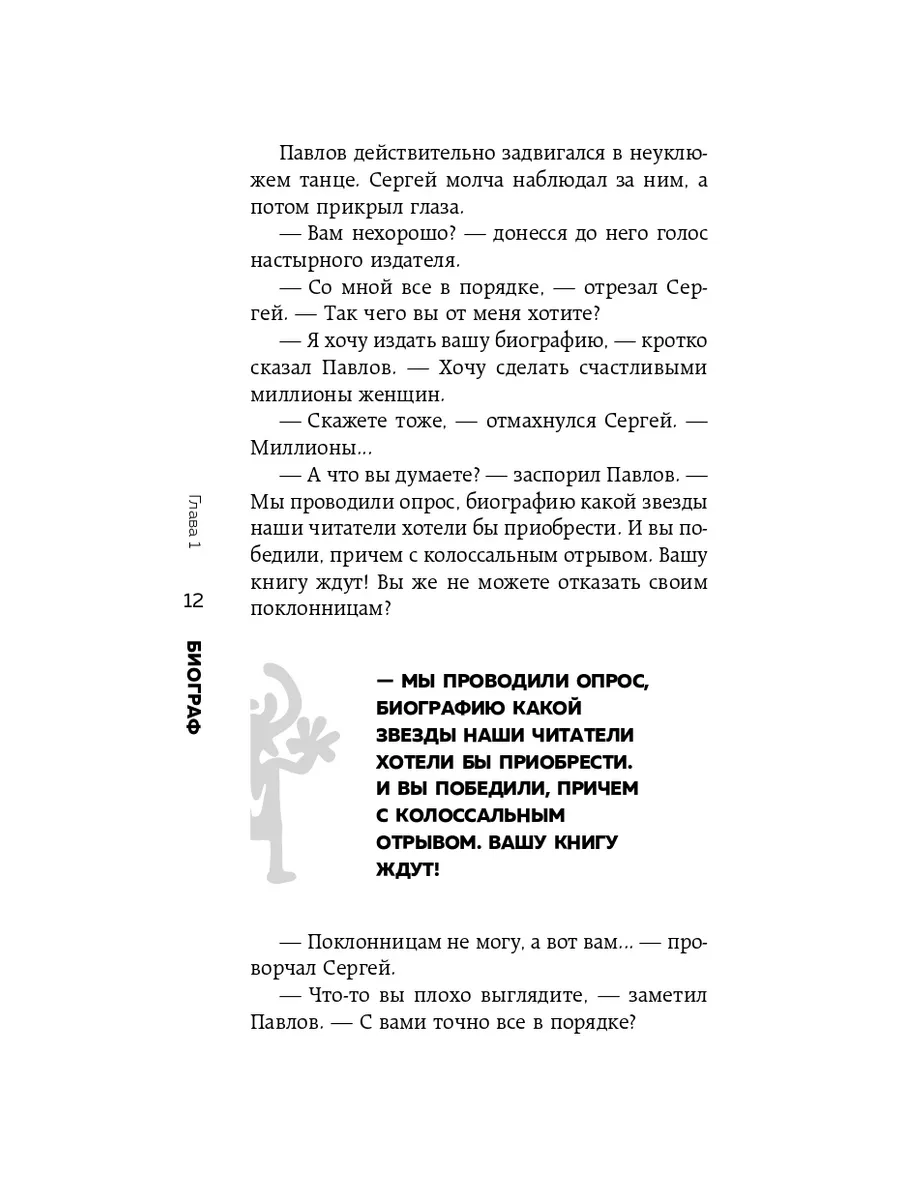 Павлов действительно задвигался в неуклюжем танце. Сергей молча наблюдал за ним, а потом прикрыл глаза.

— Вам нехорошо? — донесся до него голос настырного издателя.

— Со мной все в порядке, — отрезал Сергей. — Так чего вы от меня хотите?

— Я хочу издать вашу биографию, — кротко сказал Павлов. — Хочу сделать счастливыми миллионы женщин.

— Скажете тоже, — отмахнулся Сергей. — Миллионы...

— А что вы думаете? — заспорил Павлов. — Мы проводили опрос, биографию какой звезды наши читатели хотели бы приобрести. И вы победили, причем с колоссальным отрывом. Вашу книгу ждут! Вы же не можете отказать своим поклонницам?

Глава 1

12

БИОГРАФ

— МЫ ПРОВОДИЛИ ОПРОС, БИОГРАФИЮ КАКОЙ ЗВЕЗДЫ НАШИ ЧИТАТЕЛИ ХОТЕЛИ БЫ ПРИОБРЕСТИ. И ВЫ ПОБЕДИЛИ, ПРИЧЕМ С КОЛОССАЛЬНЫМ ОТРЫВОМ. ВАШУ КНИГУ ЖДУТ!

— Поклонницам не могу, а вот вам... — проворчал Сергей.

— Что-то вы плохо выглядите, — заметил Павлов. — С вами точно все в порядке?